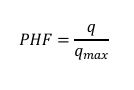 $PHF = \frac{q}{q_{max}}$